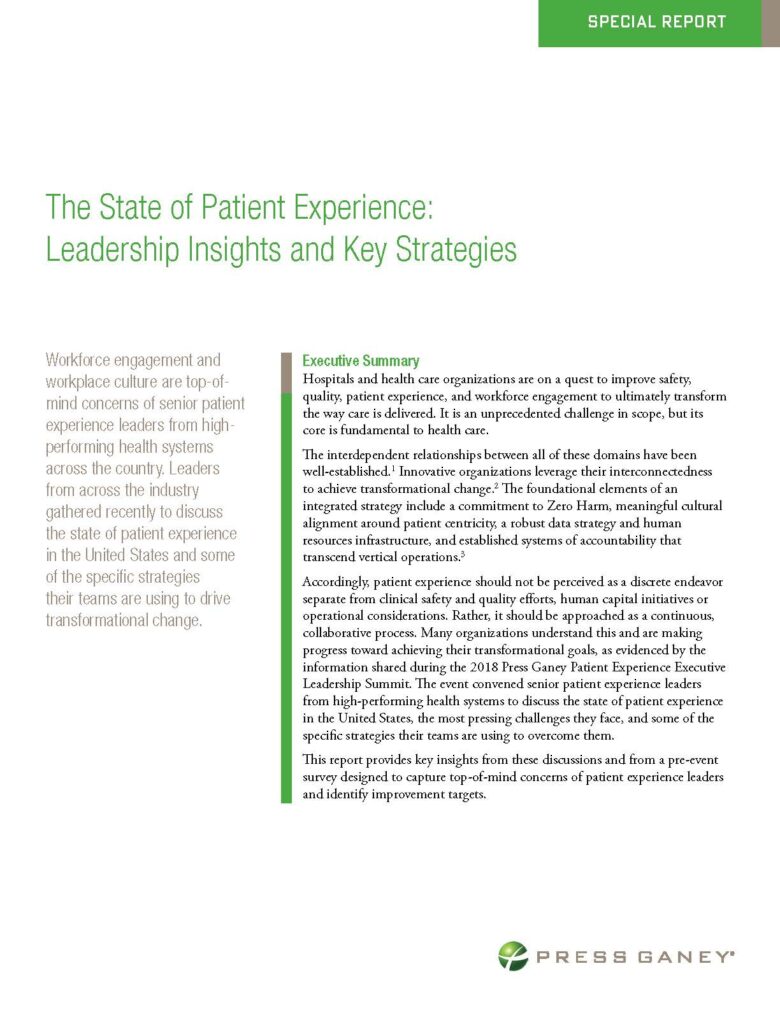 SPECIAL REPORT

The State of Patient Experience: Leadership Insights and Key Strategies

Workforce engagement and workplace culture are top-of-mind concerns of senior patient experience leaders from high-performing health systems across the country. Leaders from across the industry gathered recently to discuss the state of patient experience in the United States and some of the specific strategies their teams are using to drive transformational change.

Executive Summary

Hospitals and health care organizations are on a quest to improve safety, quality, patient experience, and workforce engagement to ultimately transform the way care is delivered. It is an unprecedented challenge in scope, but its core is fundamental to health care.

The interdependent relationships between all of these domains have been well-established.$^1$ Innovative organizations leverage their interconnectedness to achieve transformational change.$^2$ The foundational elements of an integrated strategy include a commitment to Zero Harm, meaningful cultural alignment around patient centricity, a robust data strategy and human resources infrastructure, and established systems of accountability that transcend vertical operations.$^3$

Accordingly, patient experience should not be perceived as a discrete endeavor separate from clinical safety and quality efforts, human capital initiatives or operational considerations. Rather, it should be approached as a continuous, collaborative process. Many organizations understand this and are making progress toward achieving their transformational goals, as evidenced by the information shared during the 2018 Press Ganey Patient Experience Executive Leadership Summit. The event convened senior patient experience leaders from high-performing health systems to discuss the state of patient experience in the United States, the most pressing challenges they face, and some of the specific strategies their teams are using to overcome them.

This report provides key insights from these discussions and from a pre-event survey designed to capture top-of-mind concerns of patient experience leaders and identify improvement targets.

PRESS GANEY®